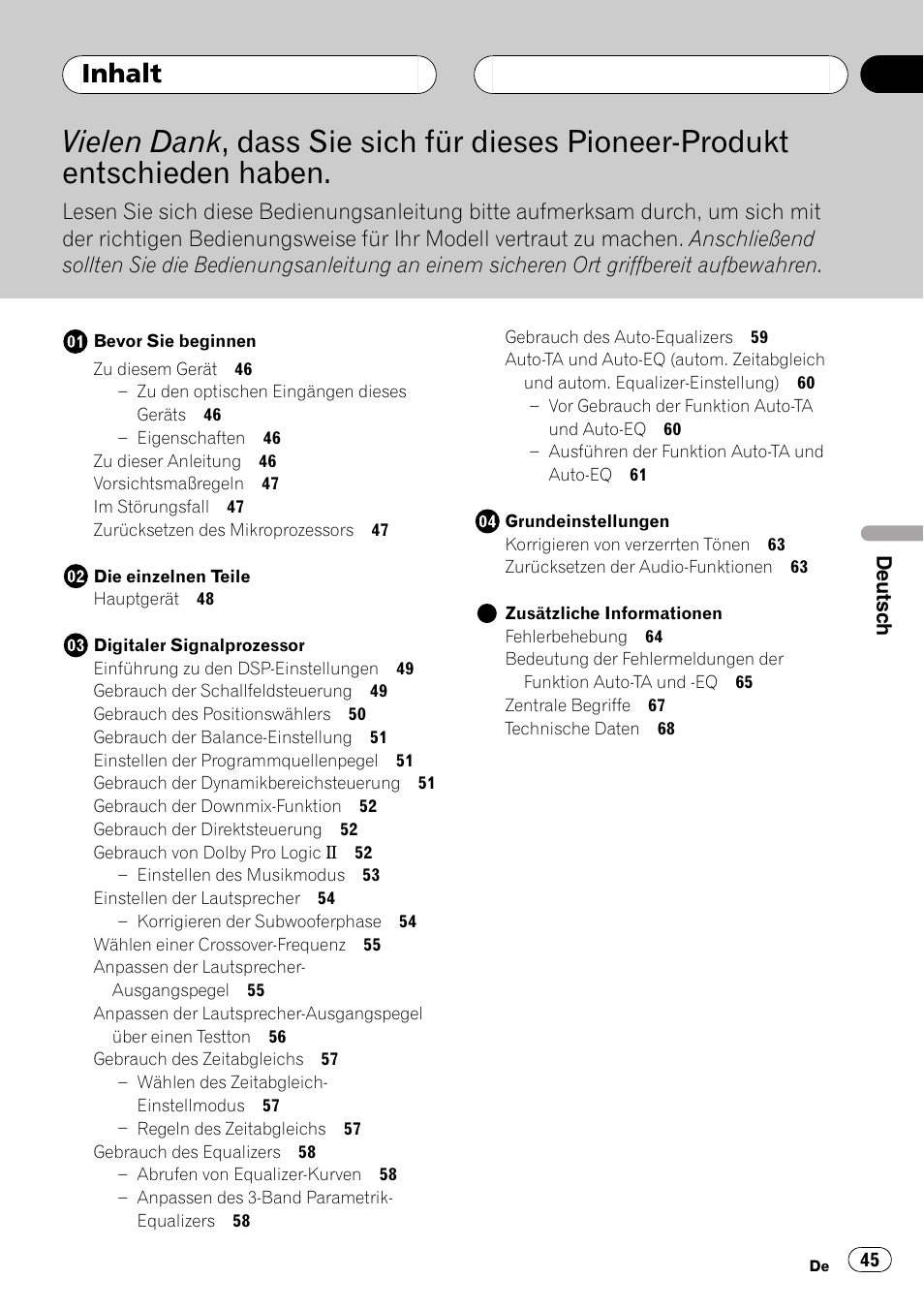 Inhalt

Vielen Dank, dass Sie sich für dieses Pioneer-Produkt entschieden haben.

Lesen Sie sich diese Bedienungsanleitung bitte aufmerksam durch, um sich mit der richtigen Bedienungsweise für Ihr Modell vertraut zu machen. Anschließend sollten Sie die Bedienungsanleitung an einem sicheren Ort griffbereit aufbewahren.

01 Bevor Sie beginnen
Zu diesem Gerät 46
– Zu den optischen Eingängen dieses Geräts 46
– Eigenschaften 46
Zu dieser Anleitung 46
Vorsichtsmaßregeln 47
Im Störungsfall 47
Zurücksetzen des Mikroprozessors 47

02 Die einzelnen Teile
Hauptgerät 48

03 Digitaler Signalprozessor
Einführung zu den DSP-Einstellungen 49
Gebrauch der Schallfeldsteuerung 49
Gebrauch des Positionswählers 50
Gebrauch der Balance-Einstellung 51
Einstellen der Programmquellenpegel 51
Gebrauch der Dynamikbereichsteuerung 51
Gebrauch der Downmix-Funktion 52
Gebrauch der Direktsteuerung 52
Gebrauch von Dolby Pro Logic II 52
– Einstellen des Musikmodus 53
Einstellen der Lautsprecher 54
– Korrigieren der Subwooferphase 54
Wählen einer Crossover-Frequenz 55
Anpassen der Lautsprecher-Ausgangspegel 55
Anpassen der Lautsprecher-Ausgangspegel über einen Testton 56
Gebrauch des Zeitabgleichs 57
– Wählen des Zeitabgleich-Einstellmodus 57
– Regeln des Zeitabgleichs 57
Gebrauch des Equalizers 58
– Abrufen von Equalizer-Kurven 58
– Anpassen des 3-Band Parametrik-Equalizers 58

Gebrauch des Auto-Equalizers 59
Auto-TA und Auto-EQ (autom. Zeitabgleich und autom. Equalizer-Einstellung) 60
– Vor Gebrauch der Funktion Auto-TA und Auto-EQ 60
– Ausführen der Funktion Auto-TA und Auto-EQ 61

04 Grundeinstellungen
Korrigieren von verzerrten Tönen 63
Zurücksetzen der Audio-Funktionen 63

Zusätzliche Informationen
Fehlerbehebung 64
Bedeutung der Fehlermeldungen der Funktion Auto-TA und -EQ 65
Zentrale Begriffe 67
Technische Daten 68

Deutsch

De 45